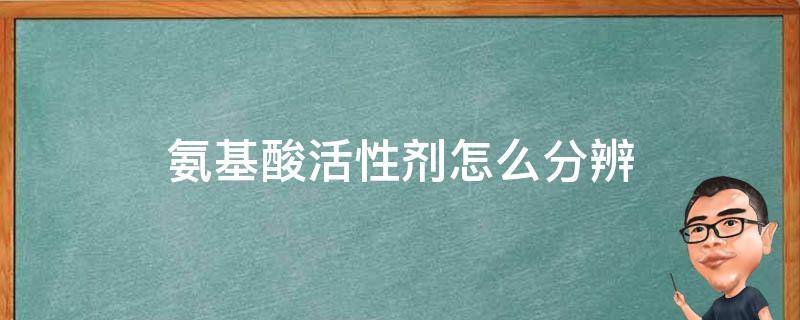 氨基酸活性剂怎么分辨